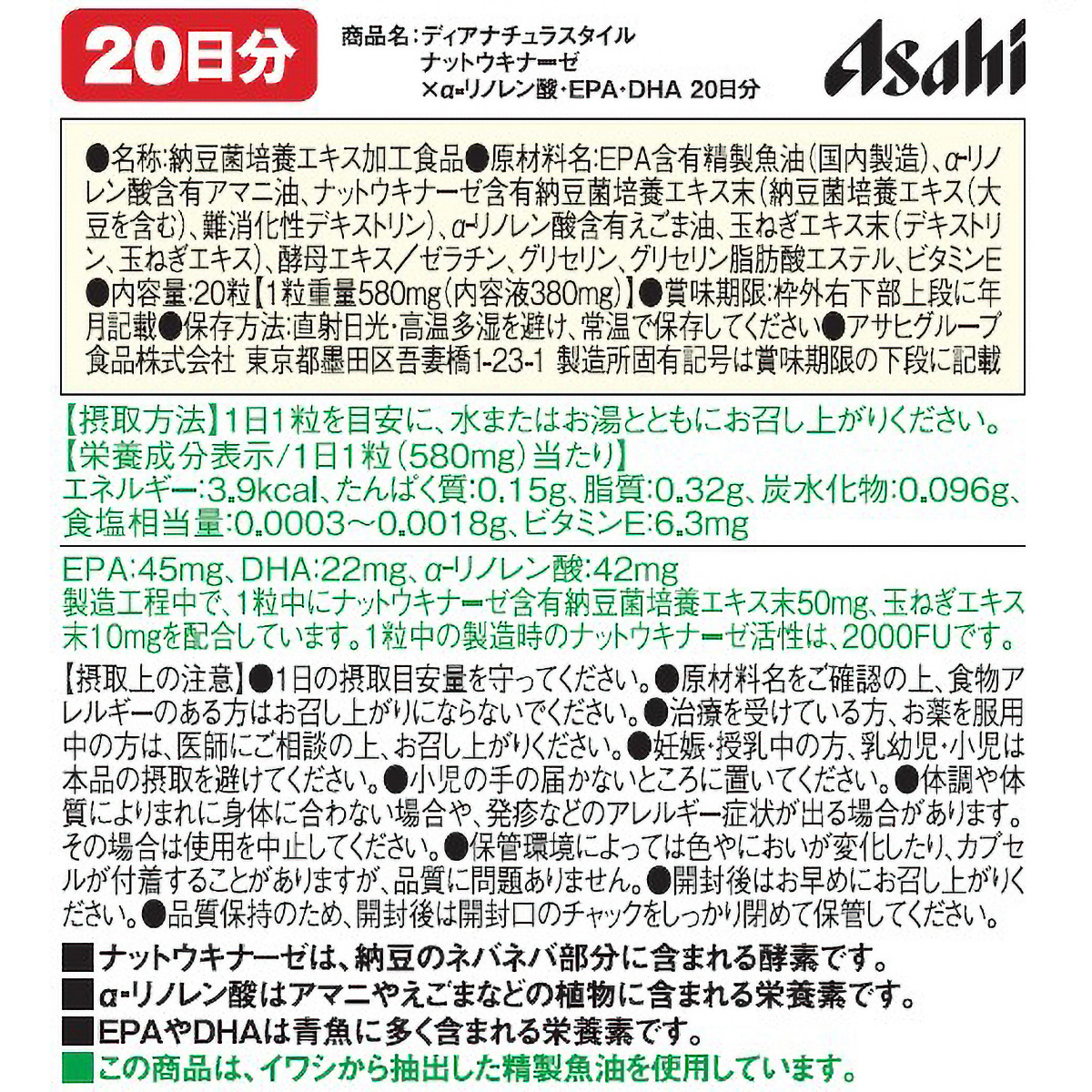 20日分

商品名：ディアナチュラスタイル ナットウキナーゼ ×α-リノレン酸・EPA・DHA 20日分

Asahi

●名称：納豆菌培養エキス加工食品●原材料名：EPA含有精製魚油（国内製造）、α-リノレン酸含有アマニ油、ナットウキナーゼ含有納豆菌培養エキス末（納豆菌培養エキス（大豆を含む）、難消化性デキストリン）、α-リノレン酸含有えごま油、玉ねぎエキス末（デキストリン、玉ねぎエキス）、酵母エキス／ゼラチン、グリセリン、グリセリン脂肪酸エステル、ビタミンE●内容量：20粒【1粒重量580mg（内容液380mg）】●賞味期限：枠外右下部上段に年月記載●保存方法：直射日光・高温多湿を避け、常温で保存してください●アサヒグループ食品株式会社 東京都墨田区吾妻橋1-23-1 製造所固有記号は賞味期限の下段に記載

【摂取方法】1日1粒を目安に、水またはお湯とともにお召し上がりください。
【栄養成分表示/1日1粒（580mg）当たり】
エネルギー：3.9kcal、たんぱく質：0.15g、脂質：0.32g、炭水化物：0.096g、食塩相当量：0.0003～0.0018g、ビタミンE：6.3mg

EPA：45mg、DHA：22mg、α-リノレン酸：42mg
製造工程中で、1粒中にナットウキナーゼ含有納豆菌培養エキス末50mg、玉ねぎエキス末10mgを配合しています。1粒中の製造時のナットウキナーゼ活性は、2000FUです。

【摂取上の注意】●1日の摂取目安量を守ってください。●原材料名をご確認の上、食物アレルギーのある方はお召し上がりにならないでください。●治療を受けている方、お薬を服用中の方は、医師にご相談の上、お召し上がりください。●妊娠・授乳中の方、乳幼児・小児は本品の摂取を避けてください。●小児の手の届かないところに置いてください。●体調や体質によりまれに身体に合わない場合や、発疹などのアレルギー症状が出る場合があります。その場合は使用を中止してください。●保管環境によっては色やにおいが変化したり、カプセルが付着することがありますが、品質に問題ありません。●開封後はお早めにお召し上がりください。●品質保持のため、開封後は開封口のチャックをしっかり閉めて保管してください。

■ナットウキナーゼは、納豆のネバネバ部分に含まれる酵素です。
■α-リノレン酸はアマニやえごまなどの植物に含まれる栄養素です。
■EPAやDHAは青魚に多く含まれる栄養素です。
■この商品は、イワシから抽出した精製魚油を使用しています。